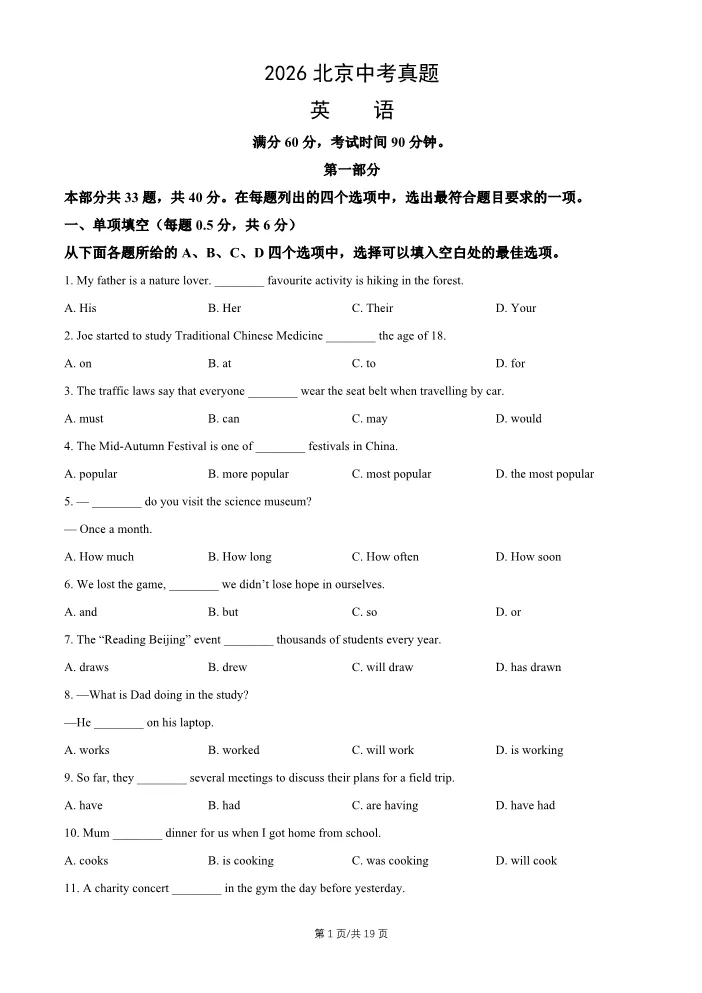 2026 北京中考真题

英　语

满分 60 分，考试时间 90 分钟。

第一部分

本部分共 33 题，共 40 分。在每题列出的四个选项中，选出最符合题目要求的一项。

一、单项填空（每题 0.5 分，共 6 分）

从下面各题所给的 A、B、C、D 四个选项中，选择可以填入空白处的最佳选项。

1. My father is a nature lover. ________ favourite activity is hiking in the forest.

A. His　B. Her　C. Their　D. Your

2. Joe started to study Traditional Chinese Medicine ________ the age of 18.

A. on　B. at　C. to　D. for

3. The traffic laws say that everyone ________ wear the seat belt when travelling by car.

A. must　B. can　C. may　D. would

4. The Mid-Autumn Festival is one of ________ festivals in China.

A. popular　B. more popular　C. most popular　D. the most popular

5. — ________ do you visit the science museum?

— Once a month.

A. How much　B. How long　C. How often　D. How soon

6. We lost the game, ________ we didn't lose hope in ourselves.

A. and　B. but　C. so　D. or

7. The "Reading Beijing" event ________ thousands of students every year.

A. draws　B. drew　C. will draw　D. has drawn

8. —What is Dad doing in the study?

—He ________ on his laptop.

A. works　B. worked　C. will work　D. is working

9. So far, they ________ several meetings to discuss their plans for a field trip.

A. have　B. had　C. are having　D. have had

10. Mum ________ dinner for us when I got home from school.

A. cooks　B. is cooking　C. was cooking　D. will cook

11. A charity concert ________ in the gym the day before yesterday.

第 1 页/共 19 页